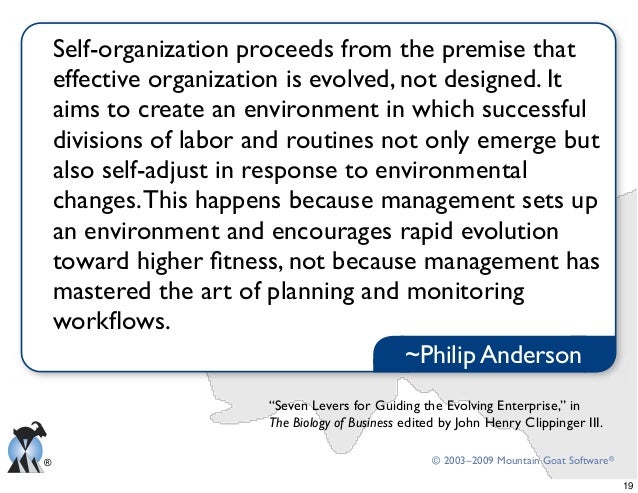 Self-organization proceeds from the premise that effective organization is evolved, not designed. It aims to create an environment in which successful divisions of labor and routines not only emerge but also self-adjust in response to environmental changes. This happens because management sets up an environment and encourages rapid evolution toward higher fitness, not because management has mastered the art of planning and monitoring workflows.

~Philip Anderson

"Seven Levers for Guiding the Evolving Enterprise," in The Biology of Business edited by John Henry Clippinger III.

®

© 2003–2009 Mountain Goat Software®

19